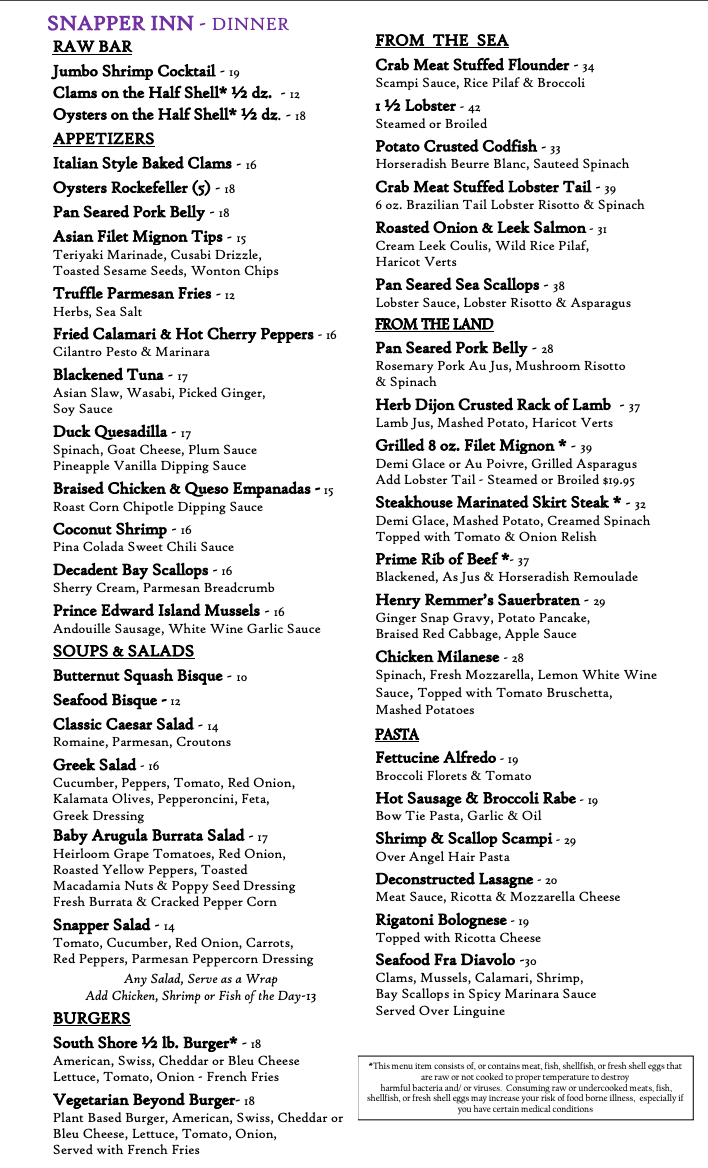 SNAPPER INN - DINNER

RAW BAR

Jumbo Shrimp Cocktail - 19
Clams on the Half Shell* ½ dz. - 12
Oysters on the Half Shell* ½ dz. - 18

APPETIZERS

Italian Style Baked Clams - 16

Oysters Rockefeller (5) - 18

Pan Seared Pork Belly - 18

Asian Filet Mignon Tips - 15
Teriyaki Marinade, Cusabi Drizzle, Toasted Sesame Seeds, Wonton Chips

Truffle Parmesan Fries - 12
Herbs, Sea Salt

Fried Calamari & Hot Cherry Peppers - 16
Cilantro Pesto & Marinara

Blackened Tuna - 17
Asian Slaw, Wasabi, Picked Ginger, Soy Sauce

Duck Quesadilla - 17
Spinach, Goat Cheese, Plum Sauce
Pineapple Vanilla Dipping Sauce

Braised Chicken & Queso Empanadas - 15
Roast Corn Chipotle Dipping Sauce

Coconut Shrimp - 16
Pina Colada Sweet Chili Sauce

Decadent Bay Scallops - 16
Sherry Cream, Parmesan Breadcrumb

Prince Edward Island Mussels - 16
Andouille Sausage, White Wine Garlic Sauce

SOUPS & SALADS

Butternut Squash Bisque - 10

Seafood Bisque - 12

Classic Caesar Salad - 14
Romaine, Parmesan, Croutons

Greek Salad - 16
Cucumber, Peppers, Tomato, Red Onion, Kalamata Olives, Pepperoncini, Feta, Greek Dressing

Baby Arugula Burrata Salad - 17
Heirloom Grape Tomatoes, Red Onion, Roasted Yellow Peppers, Toasted Macadamia Nuts & Poppy Seed Dressing
Fresh Burrata & Cracked Pepper Corn

Snapper Salad - 14
Tomato, Cucumber, Red Onion, Carrots, Red Peppers, Parmesan Peppercorn Dressing

Any Salad, Serve as a Wrap
Add Chicken, Shrimp or Fish of the Day-13

BURGERS

South Shore ½ lb. Burger* - 18
American, Swiss, Cheddar or Bleu Cheese
Lettuce, Tomato, Onion - French Fries

Vegetarian Beyond Burger- 18
Plant Based Burger, American, Swiss, Cheddar or Bleu Cheese, Lettuce, Tomato, Onion, Served with French Fries

FROM THE SEA

Crab Meat Stuffed Flounder - 34
Scampi Sauce, Rice Pilaf & Broccoli

1 ½ Lobster - 42
Steamed or Broiled

Potato Crusted Codfish - 33
Horseradish Beurre Blanc, Sauteed Spinach

Crab Meat Stuffed Lobster Tail - 39
6 oz. Brazilian Tail Lobster Risotto & Spinach

Roasted Onion & Leek Salmon - 31
Cream Leek Coulis, Wild Rice Pilaf, Haricot Verts

Pan Seared Sea Scallops - 38
Lobster Sauce, Lobster Risotto & Asparagus

FROM THE LAND

Pan Seared Pork Belly - 28
Rosemary Pork Au Jus, Mushroom Risotto & Spinach

Herb Dijon Crusted Rack of Lamb - 37
Lamb Jus, Mashed Potato, Haricot Verts

Grilled 8 oz. Filet Mignon * - 39
Demi Glace or Au Poivre, Grilled Asparagus
Add Lobster Tail - Steamed or Broiled $19.95

Steakhouse Marinated Skirt Steak * - 32
Demi Glace, Mashed Potato, Creamed Spinach
Topped with Tomato & Onion Relish

Prime Rib of Beef *- 37
Blackened, As Jus & Horseradish Remoulade

Henry Remmer's Sauerbraten - 29
Ginger Snap Gravy, Potato Pancake, Braised Red Cabbage, Apple Sauce

Chicken Milanese - 28
Spinach, Fresh Mozzarella, Lemon White Wine Sauce, Topped with Tomato Bruschetta, Mashed Potatoes

PASTA

Fettucine Alfredo - 19
Broccoli Florets & Tomato

Hot Sausage & Broccoli Rabe - 19
Bow Tie Pasta, Garlic & Oil

Shrimp & Scallop Scampi - 29
Over Angel Hair Pasta

Deconstructed Lasagne - 20
Meat Sauce, Ricotta & Mozzarella Cheese

Rigatoni Bolognese - 19
Topped with Ricotta Cheese

Seafood Fra Diavolo -30
Clams, Mussels, Calamari, Shrimp, Bay Scallops in Spicy Marinara Sauce
Served Over Linguine

*This menu item consists of, or contains meat, fish, shellfish, or fresh shell eggs that are raw or not cooked to proper temperature to destroy harmful bacteria and/ or viruses. Consuming raw or undercooked meats, fish, shellfish, or fresh shell eggs may increase your risk of food borne illness, especially if you have certain medical conditions